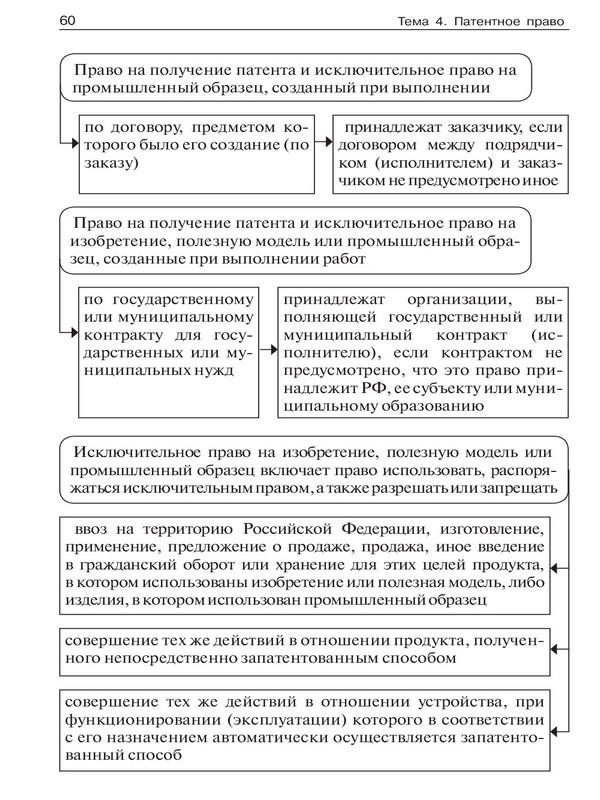 60

Тема 4. Патентное право

Право на получение патента и исключительное право на промышленный образец, созданный при выполнении

по договору, предметом которого было его создание (по заказу)

принадлежат заказчику, если договором между подрядчиком (исполнителем) и заказчиком не предусмотрено иное

Право на получение патента и исключительное право на изобретение, полезную модель или промышленный образец, созданные при выполнении работ

по государственному или муниципальному контракту для государственных или муниципальных нужд

принадлежат организации, выполняющей государственный или муниципальный контракт (исполнителю), если контрактом не предусмотрено, что это право принадлежит РФ, ее субъекту или муниципальному образованию

Исключительное право на изобретение, полезную модель или промышленный образец включает право использовать, распоряжаться исключительным правом, а также разрешать или запрещать

ввоз на территорию Российской Федерации, изготовление, применение, предложение о продаже, продажа, иное введение в гражданский оборот или хранение для этих целей продукта, в котором использованы изобретение или полезная модель, либо изделия, в котором использован промышленный образец

совершение тех же действий в отношении продукта, полученного непосредственно запатентованным способом

совершение тех же действий в отношении устройства, при функционировании (эксплуатации) которого в соответствии с его назначением автоматически осуществляется запатентованный способ